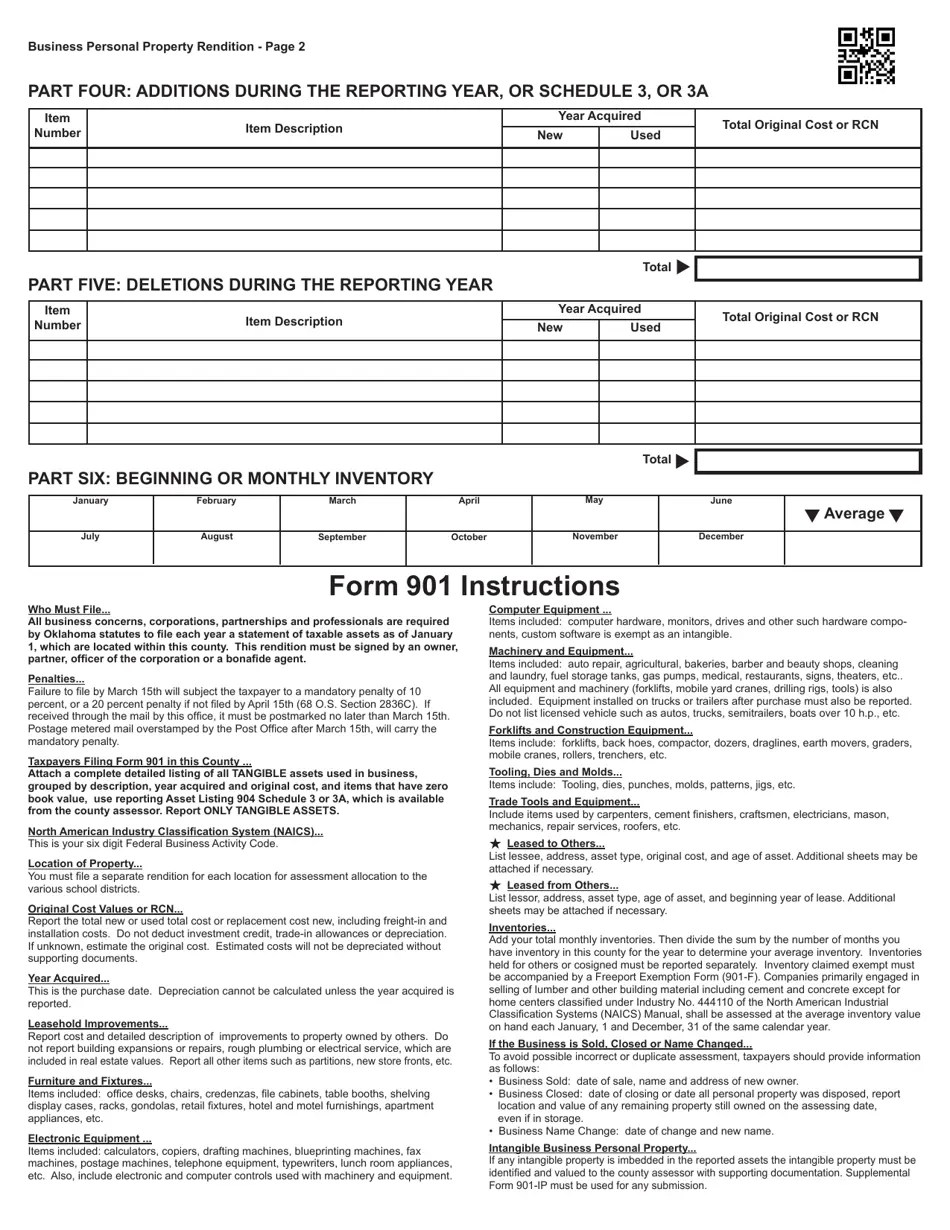 Business Personal Property Rendition - Page 2

PART FOUR: ADDITIONS DURING THE REPORTING YEAR, OR SCHEDULE 3, OR 3A

| Item Number | Item Description | Year Acquired New | Year Acquired Used | Total Original Cost or RCN |
|---|---|---|---|---|
| | | | | |
| | | | | |
| | | | | |
| | | | | |
| | | | | |

Total ▶

PART FIVE: DELETIONS DURING THE REPORTING YEAR

| Item Number | Item Description | Year Acquired New | Year Acquired Used | Total Original Cost or RCN |
|---|---|---|---|---|
| | | | | |
| | | | | |
| | | | | |
| | | | | |
| | | | | |

Total ▶

PART SIX: BEGINNING OR MONTHLY INVENTORY

| January | February | March | April | May | June | ▼ Average ▼ |
|---|---|---|---|---|---|---|
| July | August | September | October | November | December | |

Form 901 Instructions

Who Must File...
All business concerns, corporations, partnerships and professionals are required by Oklahoma statutes to file each year a statement of taxable assets as of January 1, which are located within this county. This rendition must be signed by an owner, partner, officer of the corporation or a bonafide agent.

Penalties...
Failure to file by March 15th will subject the taxpayer to a mandatory penalty of 10 percent, or a 20 percent penalty if not filed by April 15th (68 O.S. Section 2836C). If received through the mail by this office, it must be postmarked no later than March 15th. Postage metered mail overstamped by the Post Office after March 15th, will carry the mandatory penalty.

Taxpayers Filing Form 901 in this County ...
Attach a complete detailed listing of all TANGIBLE assets used in business, grouped by description, year acquired and original cost, and items that have zero book value, use reporting Asset Listing 904 Schedule 3 or 3A, which is available from the county assessor. Report ONLY TANGIBLE ASSETS.

North American Industry Classification System (NAICS)...
This is your six digit Federal Business Activity Code.

Location of Property...
You must file a separate rendition for each location for assessment allocation to the various school districts.

Original Cost Values or RCN...
Report the total new or used total cost or replacement cost new, including freight-in and installation costs. Do not deduct investment credit, trade-in allowances or depreciation. If unknown, estimate the original cost. Estimated costs will not be depreciated without supporting documents.

Year Acquired...
This is the purchase date. Depreciation cannot be calculated unless the year acquired is reported.

Leasehold Improvements...
Report cost and detailed description of improvements to property owned by others. Do not report building expansions or repairs, rough plumbing or electrical service, which are included in real estate values. Report all other items such as partitions, new store fronts, etc.

Furniture and Fixtures...
Items included: office desks, chairs, credenzas, file cabinets, table booths, shelving display cases, racks, gondolas, retail fixtures, hotel and motel furnishings, apartment appliances, etc.

Electronic Equipment ...
Items included: calculators, copiers, drafting machines, blueprinting machines, fax machines, postage machines, telephone equipment, typewriters, lunch room appliances, etc. Also, include electronic and computer controls used with machinery and equipment.

Computer Equipment ...
Items included: computer hardware, monitors, drives and other such hardware components, custom software is exempt as an intangible.

Machinery and Equipment...
Items included: auto repair, agricultural, bakeries, barber and beauty shops, cleaning and laundry, fuel storage tanks, gas pumps, medical, restaurants, signs, theaters, etc.. All equipment and machinery (forklifts, mobile yard cranes, drilling rigs, tools) is also included. Equipment installed on trucks or trailers after purchase must also be reported. Do not list licensed vehicle such as autos, trucks, semitrailers, boats over 10 h.p., etc.

Forklifts and Construction Equipment...
Items include: forklifts, back hoes, compactor, dozers, draglines, earth movers, graders, mobile cranes, rollers, trenchers, etc.

Tooling, Dies and Molds...
Items include: Tooling, dies, punches, molds, patterns, jigs, etc.

Trade Tools and Equipment...
Include items used by carpenters, cement finishers, craftsmen, electricians, mason, mechanics, repair services, roofers, etc.

★ Leased to Others...
List lessee, address, asset type, original cost, and age of asset. Additional sheets may be attached if necessary.

★ Leased from Others...
List lessor, address, asset type, age of asset, and beginning year of lease. Additional sheets may be attached if necessary.

Inventories...
Add your total monthly inventories. Then divide the sum by the number of months you have inventory in this county for the year to determine your average inventory. Inventories held for others or cosigned must be reported separately. Inventory claimed exempt must be accompanied by a Freeport Exemption Form (901-F). Companies primarily engaged in selling of lumber and other building material including cement and concrete except for home centers classified under Industry No. 444110 of the North American Industrial Classification Systems (NAICS) Manual, shall be assessed at the average inventory value on hand each January, 1 and December, 31 of the same calendar year.

If the Business is Sold, Closed or Name Changed...
To avoid possible incorrect or duplicate assessment, taxpayers should provide information as follows:
• Business Sold: date of sale, name and address of new owner.
• Business Closed: date of closing or date all personal property was disposed, report location and value of any remaining property still owned on the assessing date, even if in storage.
• Business Name Change: date of change and new name.

Intangible Business Personal Property...
If any intangible property is imbedded in the reported assets the intangible property must be identified and valued to the county assessor with supporting documentation. Supplemental Form 901-IP must be used for any submission.